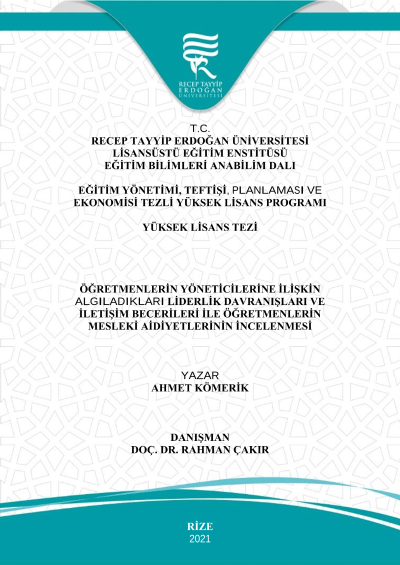 RECEP TAYYİP ERDOĞAN ÜNİVERSİTESİ

T.C.
RECEP TAYYİP ERDOĞAN ÜNİVERSİTESİ
LİSANSÜSTÜ EĞİTİM ENSTİTÜSÜ
EĞİTİM BİLİMLERİ ANABİLİM DALI

EĞİTİM YÖNETİMİ, TEFTİŞİ, PLANLAMASI VE EKONOMİSİ TEZLİ YÜKSEK LİSANS PROGRAMI

YÜKSEK LİSANS TEZİ

ÖĞRETMENLERİN YÖNETİCİLERİNE İLİŞKİN ALGILADIKLARI LİDERLİK DAVRANIŞLARI VE İLETİŞİM BECERİLERİ İLE ÖĞRETMENLERİN MESLEKİ AİDİYETLERİNİN İNCELENMESİ

YAZAR
AHMET KÖMERİK

DANIŞMAN
DOÇ. DR. RAHMAN ÇAKIR

RİZE
2021